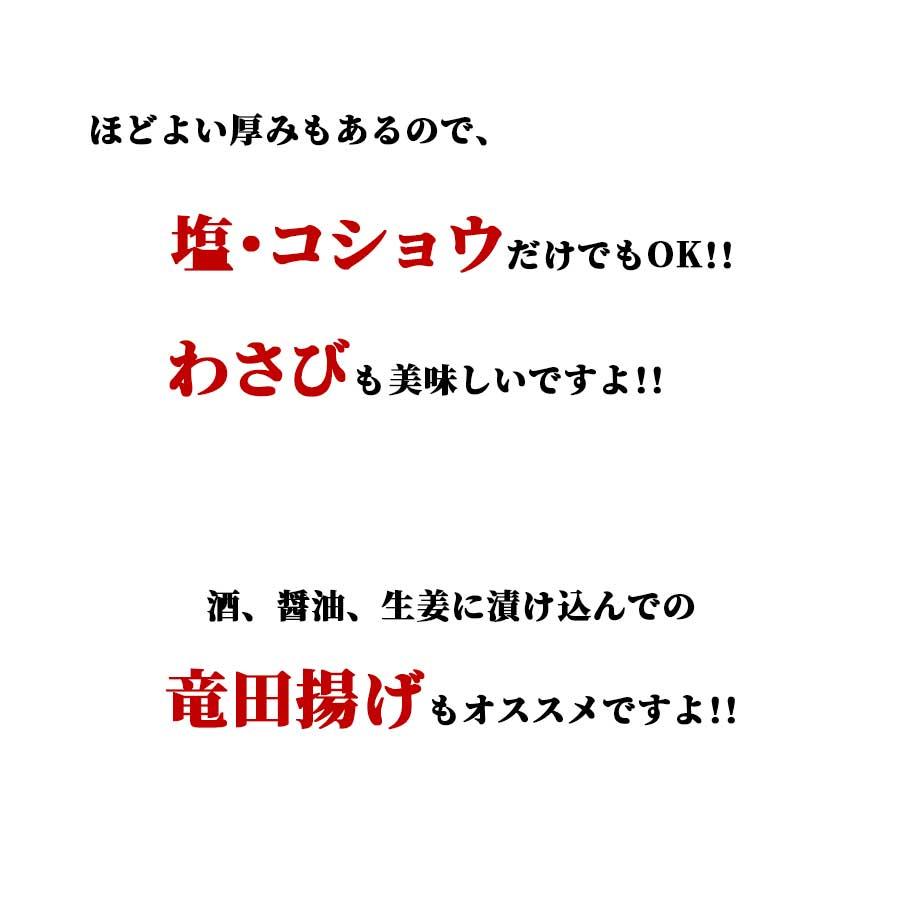 ほどよい厚みもあるので、

塩・コショウだけでもOK!!

わさびも美味しいですよ!!

酒、醤油、生姜に漬け込んでの

竜田揚げもオススメですよ!!